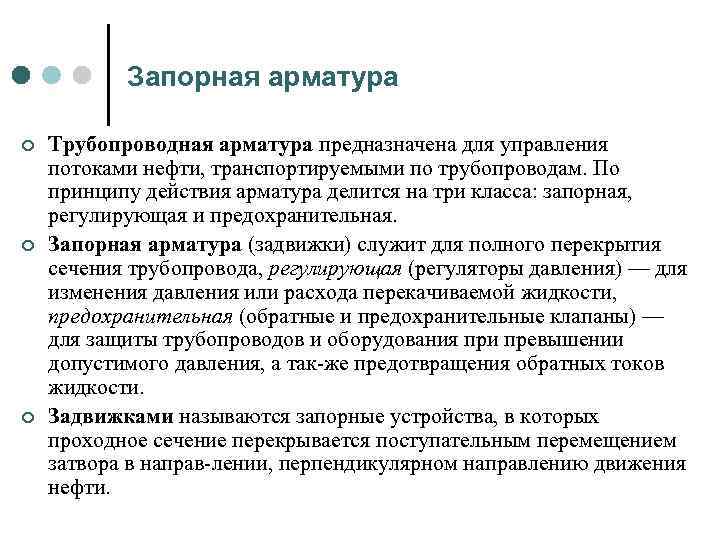 Запорная арматура

Трубопроводная арматура предназначена для управления потоками нефти, транспортируемыми по трубопроводам. По принципу действия арматура делится на три класса: запорная, регулирующая и предохранительная.

Запорная арматура (задвижки) служит для полного перекрытия сечения трубопровода, регулирующая (регуляторы давления) — для изменения давления или расхода перекачиваемой жидкости, предохранительная (обратные и предохранительные клапаны) — для защиты трубопроводов и оборудования при превышении допустимого давления, а так-же предотвращения обратных токов жидкости.

Задвижками называются запорные устройства, в которых проходное сечение перекрывается поступательным перемещением затвора в направ-лении, перпендикулярном направлению движения нефти.